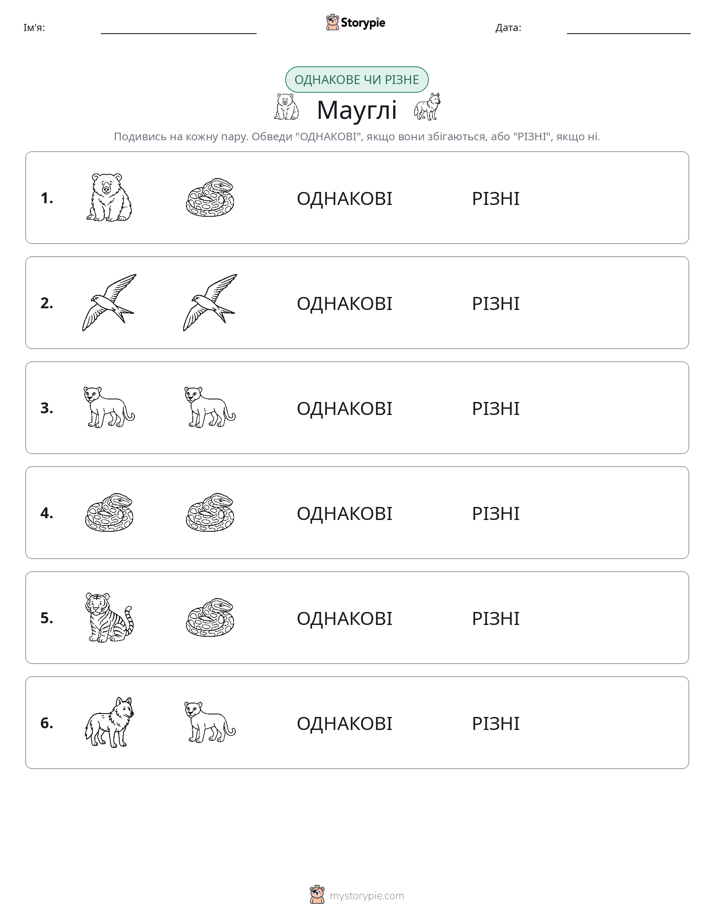 Ім'я: ____ Storypie Дата: ____

ОДНАКОВЕ ЧИ РІЗНЕ

Мауглі

Подивись на кожну пару. Обведи "ОДНАКОВІ", якщо вони збігаються, або "РІЗНІ", якщо ні.

1. ОДНАКОВІ РІЗНІ

2. ОДНАКОВІ РІЗНІ

3. ОДНАКОВІ РІЗНІ

4. ОДНАКОВІ РІЗНІ

5. ОДНАКОВІ РІЗНІ

6. ОДНАКОВІ РІЗНІ

mystorypie.com